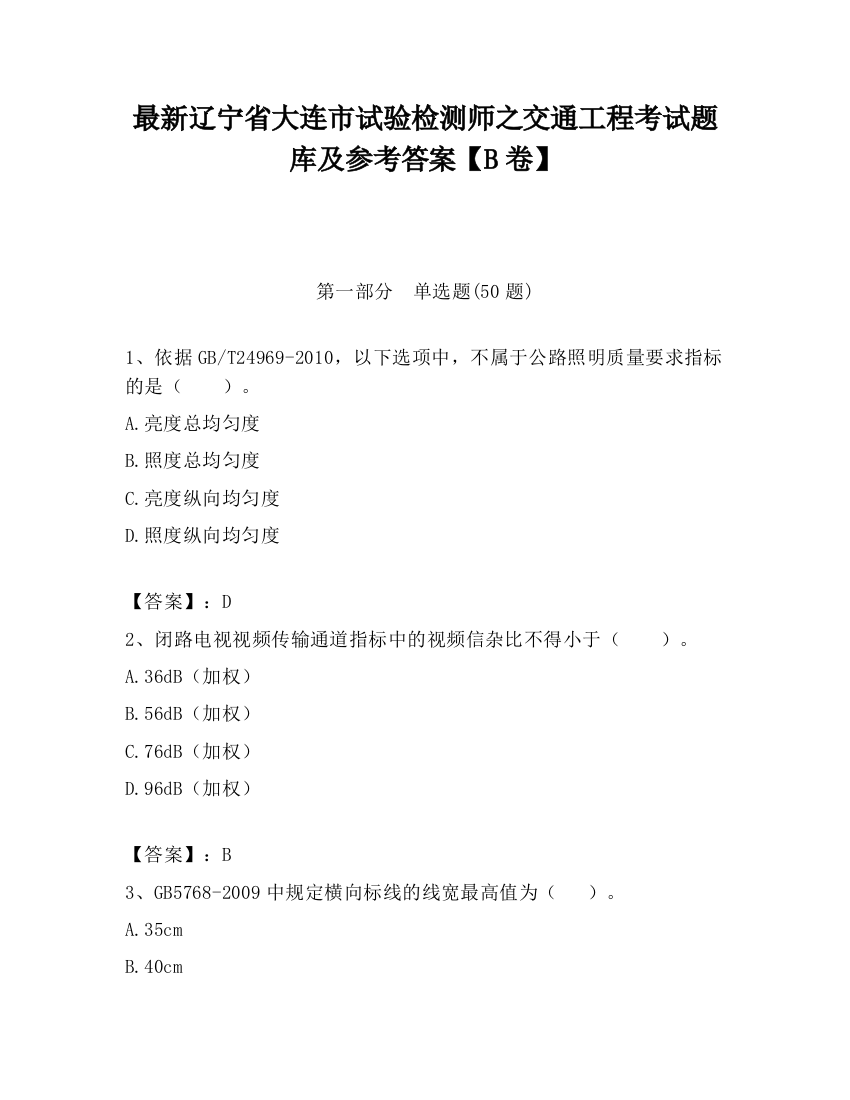 最新辽宁省大连市试验检测师之交通工程考试题库及参考答案【B卷】

第一部分　单选题(50题)

1、依据GB/T24969-2010，以下选项中，不属于公路照明质量要求指标的是（　　）。

A.亮度总均匀度

B.照度总均匀度

C.亮度纵向均匀度

D.照度纵向均匀度

【答案】：D

2、闭路电视视频传输通道指标中的视频信杂比不得小于（　　）。

A.36dB（加权）

B.56dB（加权）

C.76dB（加权）

D.96dB（加权）

【答案】：B

3、GB5768-2009中规定横向标线的线宽最高值为（　　）。

A.35cm

B.40cm